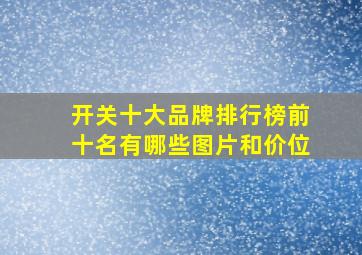 开关十大品牌排行榜前十名有哪些图片和价位